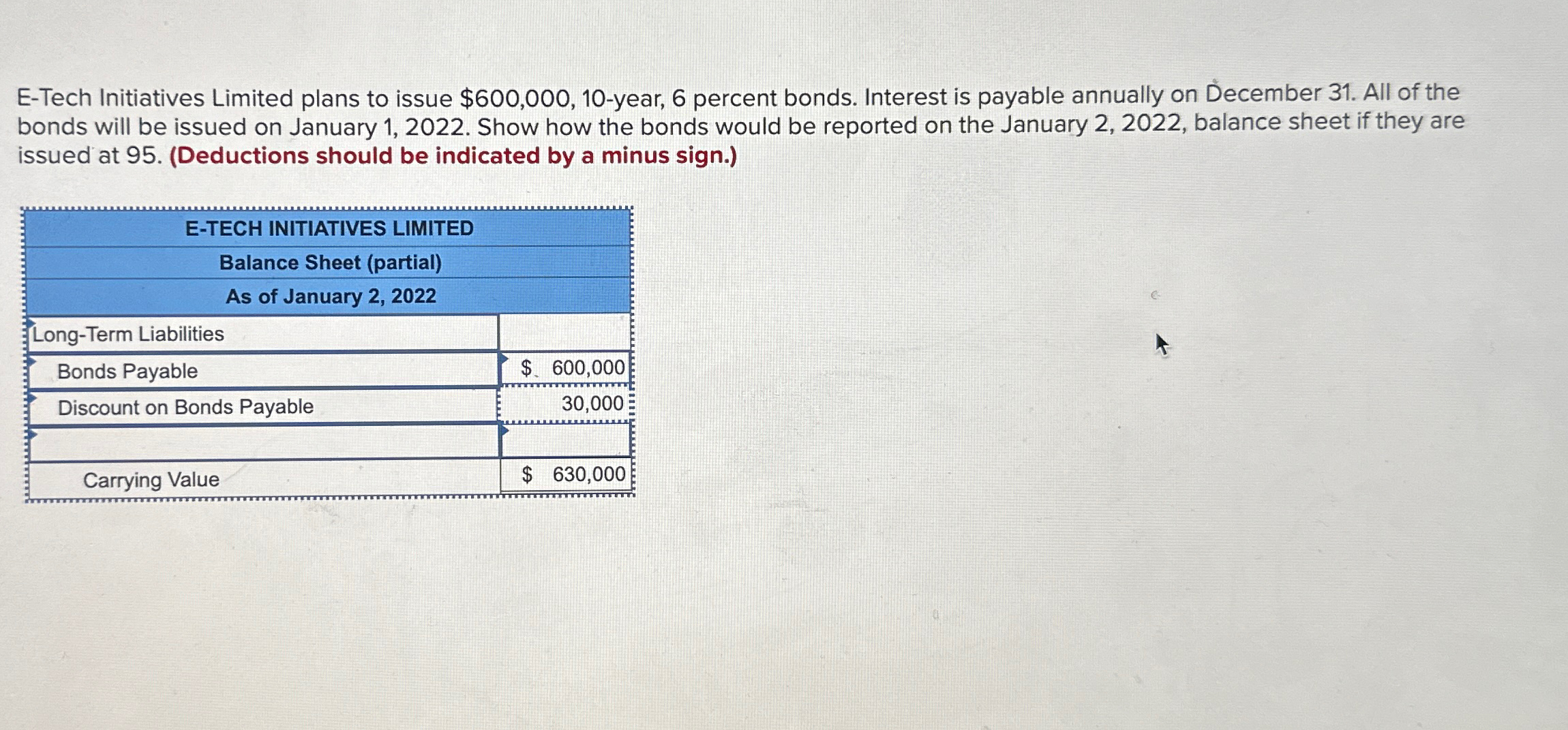 E-Tech Initiatives Limited plans to issue \$600,000, 10-year, 6 percent bonds. Interest is payable annually on December 31. All of the bonds will be issued on January 1, 2022. Show how the bonds would be reported on the January 2, 2022, balance sheet if they are issued at 95. (Deductions should be indicated by a minus sign.)

| E-TECH INITIATIVES LIMITED | |
|---|---|
| Balance Sheet (partial) | |
| As of January 2, 2022 | |
| Long-Term Liabilities | |
| Bonds Payable | \$ 600,000 |
| Discount on Bonds Payable | 30,000 |
| | |
| Carrying Value | \$ 630,000 |